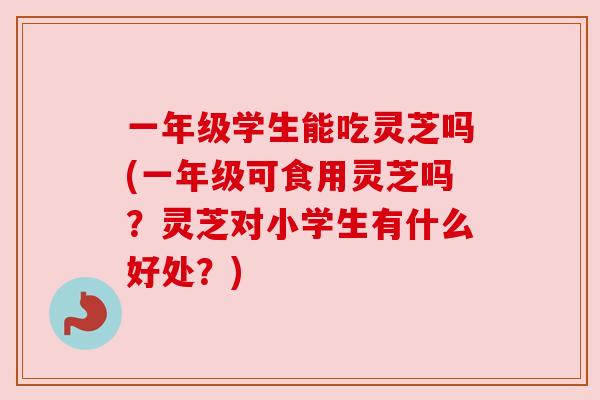 一年级学生能吃灵芝吗(一年级可食用灵芝吗？灵芝对小学生有什么好处？)